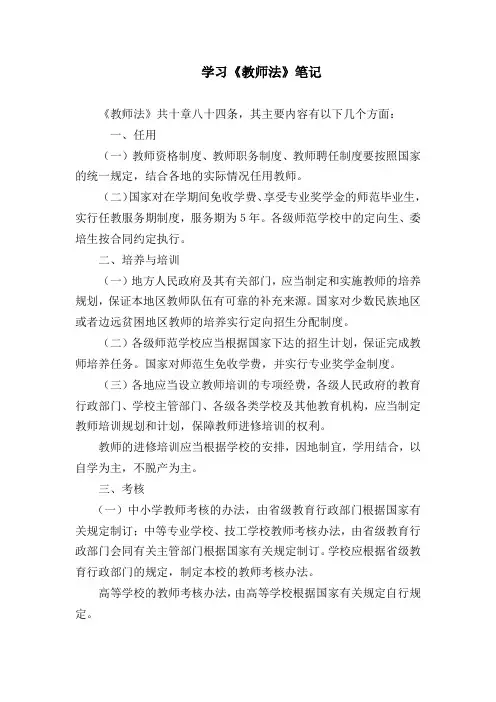 学习《教师法》笔记

《教师法》共十章八十四条，其主要内容有以下几个方面：

一、任用

（一）教师资格制度、教师职务制度、教师聘任制度要按照国家的统一规定，结合各地的实际情况任用教师。

（二）国家对在学期间免收学费、享受专业奖学金的师范毕业生，实行任教服务期制度，服务期为5年。各级师范学校中的定向生、委培生按合同约定执行。

二、培养与培训

（一）地方人民政府及其有关部门，应当制定和实施教师的培养规划，保证本地区教师队伍有可靠的补充来源。国家对少数民族地区或者边远贫困地区教师的培养实行定向招生分配制度。

（二）各级师范学校应当根据国家下达的招生计划，保证完成教师培养任务。国家对师范生免收学费，并实行专业奖学金制度。

（三）各地应当设立教师培训的专项经费，各级人民政府的教育行政部门、学校主管部门、各级各类学校及其他教育机构，应当制定教师培训规划和计划，保障教师进修培训的权利。

教师的进修培训应当根据学校的安排，因地制宜，学用结合，以自学为主，不脱产为主。

三、考核

（一）中小学教师考核的办法，由省级教育行政部门根据国家有关规定制订；中等专业学校、技工学校教师考核办法，由省级教育行政部门会同有关主管部门根据国家有关规定制订。学校应根据省级教育行政部门的规定，制定本校的教师考核办法。

高等学校的教师考核办法，由高等学校根据国家有关规定自行规定。